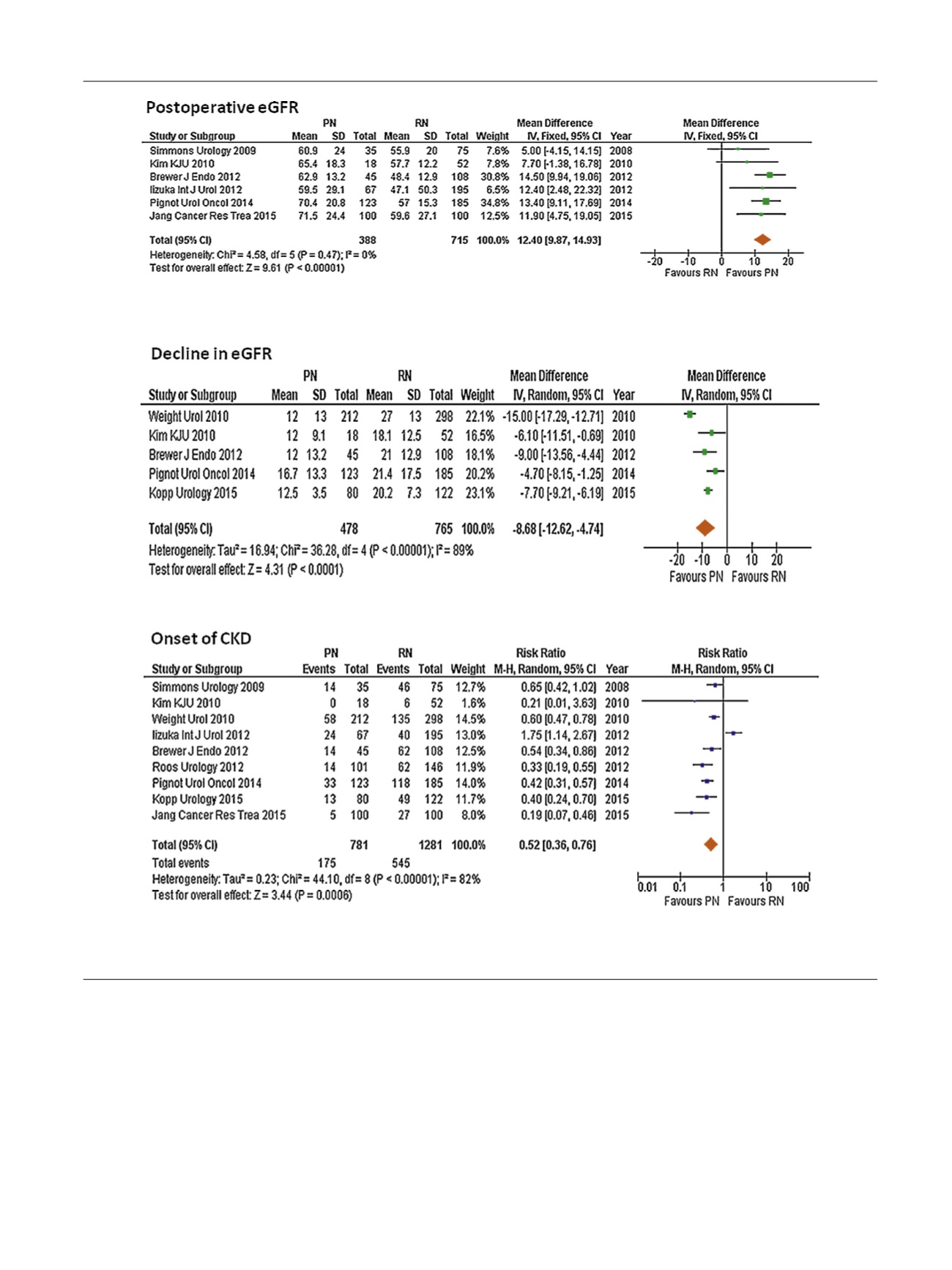 Postoperative eGFR

| Study or Subgroup | PN Mean | PN SD | PN Total | RN Mean | RN SD | RN Total | Weight | Mean Difference IV, Fixed, 95% CI | Year |
|---|---|---|---|---|---|---|---|---|---|
| Simmons Urology 2009 | 60.9 | 24 | 35 | 55.9 | 20 | 75 | 7.6% | 5.00 [-4.15, 14.15] | 2008 |
| Kim KJU 2010 | 65.4 | 18.3 | 18 | 57.7 | 12.2 | 52 | 7.8% | 7.70 [-1.38, 16.78] | 2010 |
| Brewer J Endo 2012 | 62.9 | 13.2 | 45 | 48.4 | 12.9 | 108 | 30.8% | 14.50 [9.94, 19.06] | 2012 |
| Iizuka Int J Urol 2012 | 59.5 | 29.1 | 67 | 47.1 | 50.3 | 195 | 6.5% | 12.40 [2.48, 22.32] | 2012 |
| Pignot Urol Oncol 2014 | 70.4 | 20.8 | 123 | 57 | 15.3 | 185 | 34.8% | 13.40 [9.11, 17.69] | 2014 |
| Jang Cancer Res Trea 2015 | 71.5 | 24.4 | 100 | 59.6 | 27.1 | 100 | 12.5% | 11.90 [4.75, 19.05] | 2015 |
| Total (95% CI) | | | 388 | | | 715 | 100.0% | 12.40 [9.87, 14.93] | |

Heterogeneity: Chi² = 4.58, df = 5 (P = 0.47); I² = 0%
Test for overall effect: Z = 9.61 (P < 0.00001)

Mean Difference IV, Fixed, 95% CI
-20 -10 0 10 20
Favours RN Favours PN

Decline in eGFR

| Study or Subgroup | PN Mean | PN SD | PN Total | RN Mean | RN SD | RN Total | Weight | Mean Difference IV, Random, 95% CI | Year |
|---|---|---|---|---|---|---|---|---|---|
| Weight Urol 2010 | 12 | 13 | 212 | 27 | 13 | 298 | 22.1% | -15.00 [-17.29, -12.71] | 2010 |
| Kim KJU 2010 | 12 | 9.1 | 18 | 18.1 | 12.5 | 52 | 16.5% | -6.10 [-11.51, -0.69] | 2010 |
| Brewer J Endo 2012 | 12 | 13.2 | 45 | 21 | 12.9 | 108 | 18.1% | -9.00 [-13.56, -4.44] | 2012 |
| Pignot Urol Oncol 2014 | 16.7 | 13.3 | 123 | 21.4 | 17.5 | 185 | 20.2% | -4.70 [-8.15, -1.25] | 2014 |
| Kopp Urology 2015 | 12.5 | 3.5 | 80 | 20.2 | 7.3 | 122 | 23.1% | -7.70 [-9.21, -6.19] | 2015 |
| Total (95% CI) | | | 478 | | | 765 | 100.0% | -8.68 [-12.62, -4.74] | |

Heterogeneity: Tau² = 16.94; Chi² = 36.28, df = 4 (P < 0.00001); I² = 89%
Test for overall effect: Z = 4.31 (P < 0.0001)

Mean Difference IV, Random, 95% CI
-20 -10 0 10 20
Favours PN Favours RN

Onset of CKD

| Study or Subgroup | PN Events | PN Total | RN Events | RN Total | Weight | Risk Ratio M-H, Random, 95% CI | Year |
|---|---|---|---|---|---|---|---|
| Simmons Urology 2009 | 14 | 35 | 46 | 75 | 12.7% | 0.65 [0.42, 1.02] | 2008 |
| Kim KJU 2010 | 0 | 18 | 6 | 52 | 1.6% | 0.21 [0.01, 3.63] | 2010 |
| Weight Urol 2010 | 58 | 212 | 135 | 298 | 14.5% | 0.60 [0.47, 0.78] | 2010 |
| Iizuka Int J Urol 2012 | 24 | 67 | 40 | 195 | 13.0% | 1.75 [1.14, 2.67] | 2012 |
| Brewer J Endo 2012 | 14 | 45 | 62 | 108 | 12.5% | 0.54 [0.34, 0.86] | 2012 |
| Roos Urology 2012 | 14 | 101 | 62 | 146 | 11.9% | 0.33 [0.19, 0.55] | 2012 |
| Pignot Urol Oncol 2014 | 33 | 123 | 118 | 185 | 14.0% | 0.42 [0.31, 0.57] | 2014 |
| Kopp Urology 2015 | 13 | 80 | 49 | 122 | 11.7% | 0.40 [0.24, 0.70] | 2015 |
| Jang Cancer Res Trea 2015 | 5 | 100 | 27 | 100 | 8.0% | 0.19 [0.07, 0.46] | 2015 |
| Total (95% CI) | | 781 | | 1281 | 100.0% | 0.52 [0.36, 0.76] | |
| Total events | 175 | | 545 | | | | |

Heterogeneity: Tau² = 0.23; Chi² = 44.10, df = 8 (P < 0.00001); I² = 82%
Test for overall effect: Z = 3.44 (P = 0.0006)

Risk Ratio M-H, Random, 95% CI
0.01 0.1 1 10 100
Favours PN Favours RN